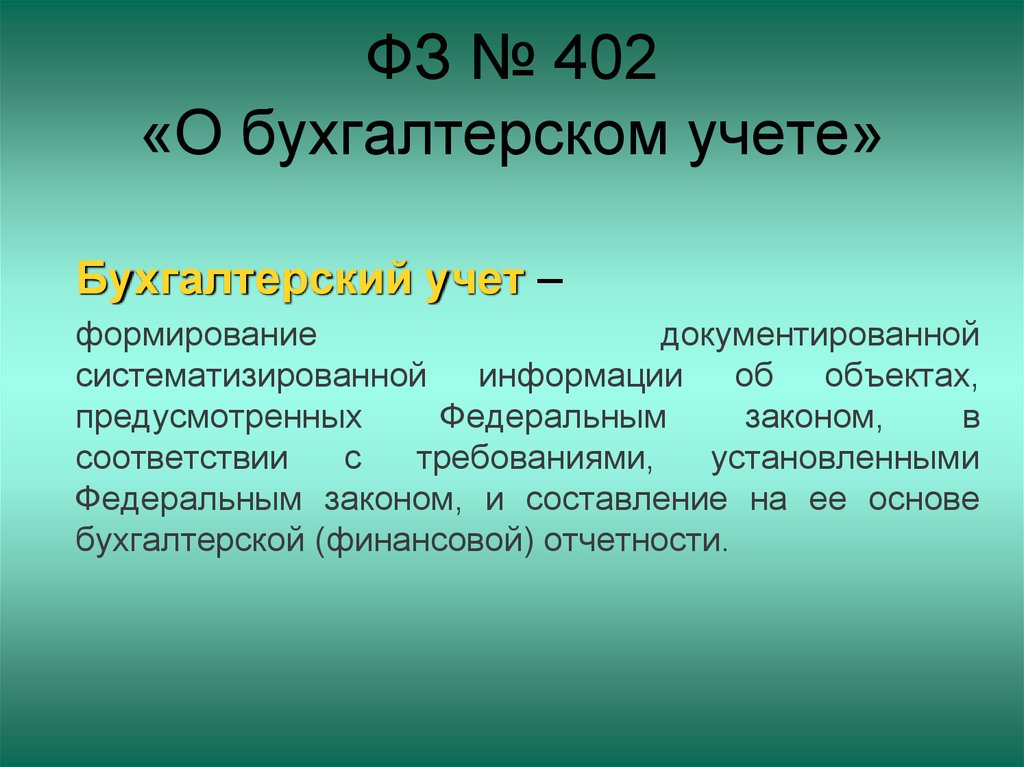 ФЗ № 402
«О бухгалтерском учете»

Бухгалтерский учет –

формирование документированной систематизированной информации об объектах, предусмотренных Федеральным законом, в соответствии с требованиями, установленными Федеральным законом, и составление на ее основе бухгалтерской (финансовой) отчетности.